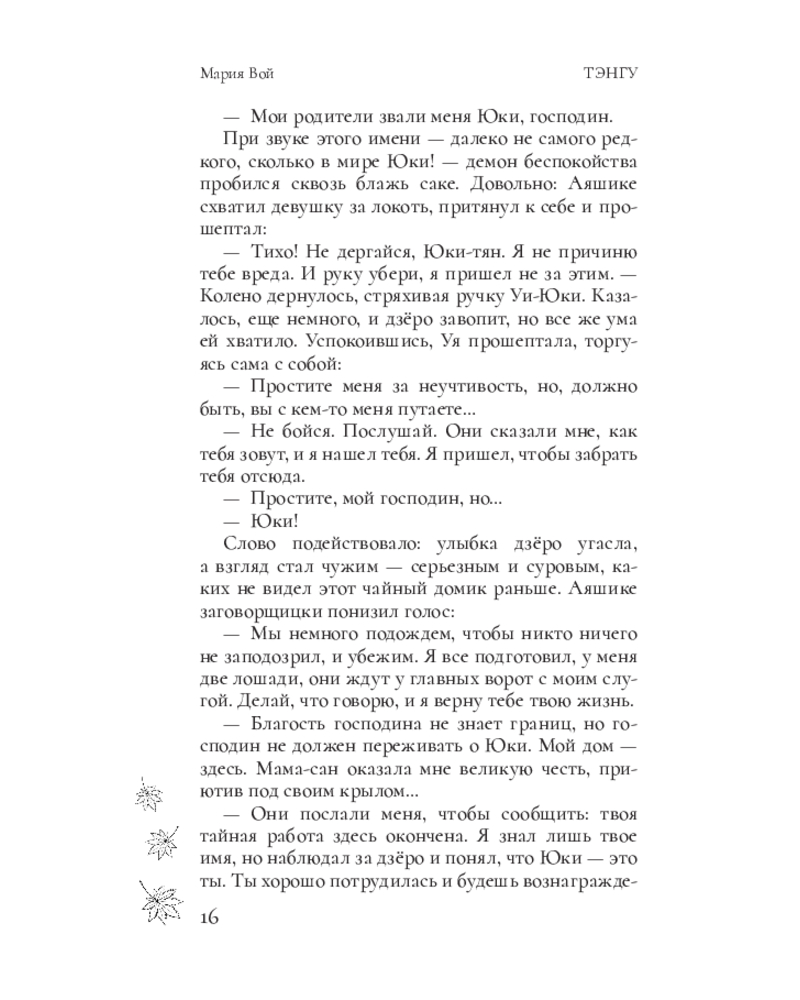 Мария Вой

ТЭНГУ

— Мои родители звали меня Юки, господин.

При звуке этого имени — далеко не самого редкого, сколько в мире Юки! — демон беспокойства пробился сквозь блажь саке. Довольно: Аяшике схватил девушку за локоть, притянул к себе и прошептал:

— Тихо! Не дергайся, Юки-тян. Я не причиню тебе вреда. И руку убери, я пришел не за этим. — Колено дернулось, стряхивая ручку Уи-Юки. Казалось, еще немного, и дзёро завопит, но все же ума ей хватило. Успокоившись, Уя прошептала, торгуясь сама с собой:

— Простите меня за неучтивость, но, должно быть, вы с кем-то меня путаете...

— Не бойся. Послушай. Они сказали мне, как тебя зовут, и я нашел тебя. Я пришел, чтобы забрать тебя отсюда.

— Простите, мой господин, но...

— Юки!

Слово подействовало: улыбка дзёро угасла, а взгляд стал чужим — серьезным и суровым, каких не видел этот чайный домик раньше. Аяшике заговорщицки понизил голос:

— Мы немного подождем, чтобы никто ничего не заподозрил, и убежим. Я все подготовил, у меня две лошади, они ждут у главных ворот с моим слугой. Делай, что говорю, и я верну тебе твою жизнь.

— Благость господина не знает границ, но господин не должен переживать о Юки. Мой дом — здесь. Мама-сан оказала мне великую честь, приютив под своим крылом...

— Они послали меня, чтобы сообщить: твоя тайная работа здесь окончена. Я знал лишь твое имя, но наблюдал за дзёро и понял, что Юки — это ты. Ты хорошо потрудилась и будешь вознагражде-

16